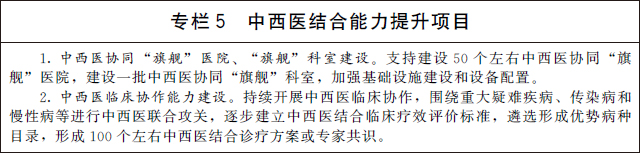 专栏5　中西医结合能力提升项目

1. 中西医协同“旗舰”医院、“旗舰”科室建设。支持建设50个左右中西医协同“旗舰”医院，建设一批中西医协同“旗舰”科室，加强基础设施建设和设备配置。

2. 中西医临床协作能力建设。持续开展中西医临床协作，围绕重大疑难疾病、传染病和慢性病等进行中西医联合攻关，逐步建立中西医结合临床疗效评价标准，遴选形成优势病种目录，形成100个左右中西医结合诊疗方案或专家共识。